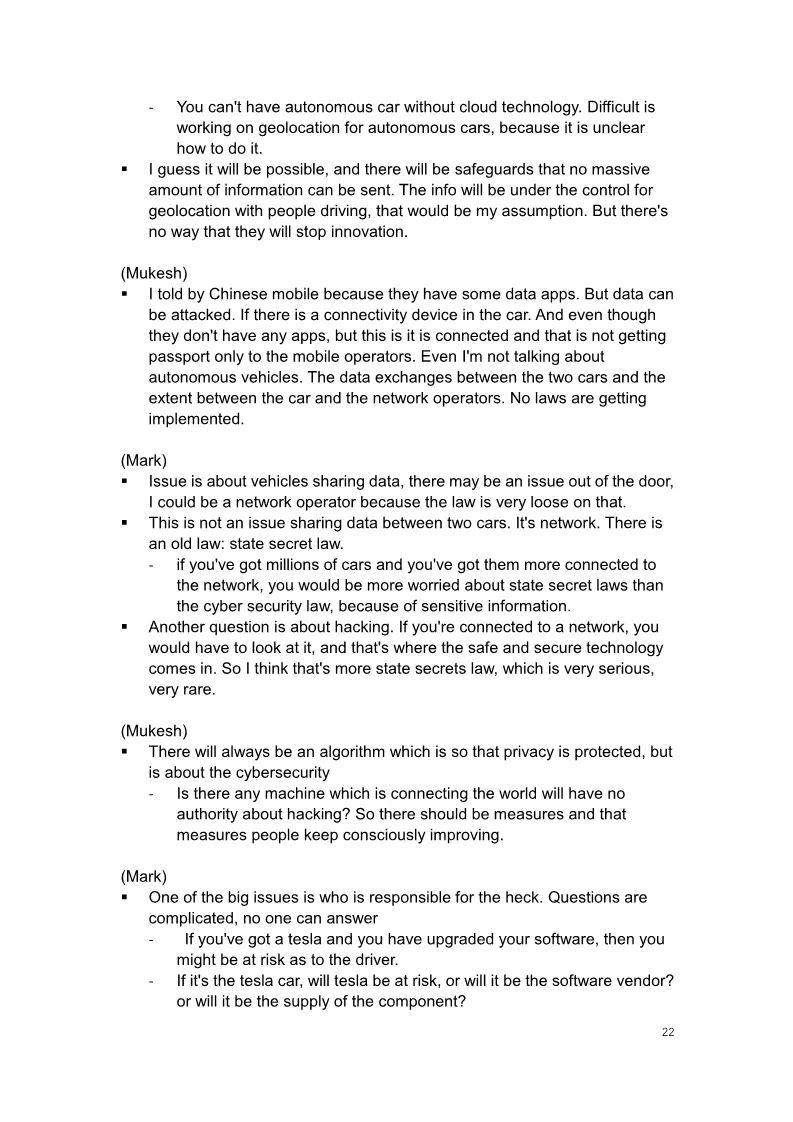 - You can't have autonomous car without cloud technology. Difficult is working on geolocation for autonomous cars, because it is unclear how to do it.
▪ I guess it will be possible, and there will be safeguards that no massive amount of information can be sent. The info will be under the control for geolocation with people driving, that would be my assumption. But there's no way that they will stop innovation.

(Mukesh)
▪ I told by Chinese mobile because they have some data apps. But data can be attacked. If there is a connectivity device in the car. And even though they don't have any apps, but this is it is connected and that is not getting passport only to the mobile operators. Even I'm not talking about autonomous vehicles. The data exchanges between the two cars and the extent between the car and the network operators. No laws are getting implemented.

(Mark)
▪ Issue is about vehicles sharing data, there may be an issue out of the door, I could be a network operator because the law is very loose on that.
▪ This is not an issue sharing data between two cars. It's network. There is an old law: state secret law.
- if you've got millions of cars and you've got them more connected to the network, you would be more worried about state secret laws than the cyber security law, because of sensitive information.
▪ Another question is about hacking. If you're connected to a network, you would have to look at it, and that's where the safe and secure technology comes in. So I think that's more state secrets law, which is very serious, very rare.

(Mukesh)
▪ There will always be an algorithm which is so that privacy is protected, but is about the cybersecurity
- Is there any machine which is connecting the world will have no authority about hacking? So there should be measures and that measures people keep consciously improving.

(Mark)
▪ One of the big issues is who is responsible for the heck. Questions are complicated, no one can answer
- If you've got a tesla and you have upgraded your software, then you might be at risk as to the driver.
- If it's the tesla car, will tesla be at risk, or will it be the software vendor? or will it be the supply of the component?

22